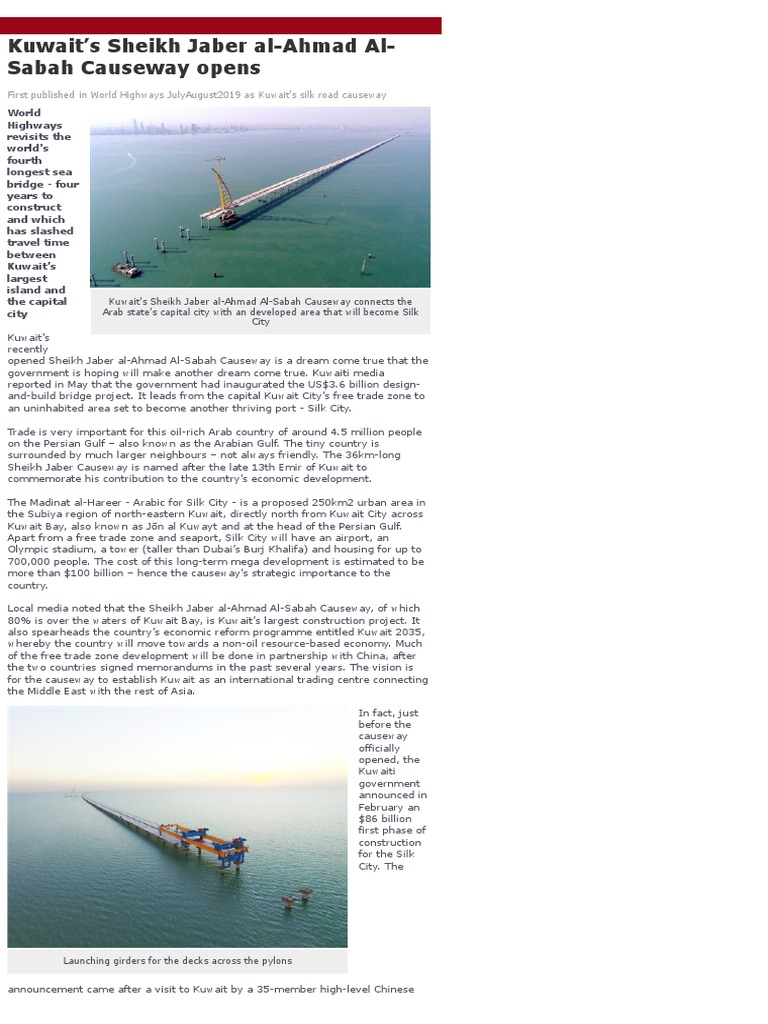 Kuwait's Sheikh Jaber al-Ahmad Al-Sabah Causeway opens

First published in World Highways JulyAugust2019 as Kuwait's silk road causeway

World Highways revisits the world's fourth longest sea bridge - four years to construct and which has slashed travel time between Kuwait's largest island and the capital city

Kuwait's Sheikh Jaber al-Ahmad Al-Sabah Causeway connects the Arab state's capital city with an developed area that will become Silk City

Kuwait's recently opened Sheikh Jaber al-Ahmad Al-Sabah Causeway is a dream come true that the government is hoping will make another dream come true. Kuwaiti media reported in May that the government had inaugurated the US$3.6 billion design-and-build bridge project. It leads from the capital Kuwait City's free trade zone to an uninhabited area set to become another thriving port - Silk City.

Trade is very important for this oil-rich Arab country of around 4.5 million people on the Persian Gulf – also known as the Arabian Gulf. The tiny country is surrounded by much larger neighbours – not always friendly. The 36km-long Sheikh Jaber Causeway is named after the late 13th Emir of Kuwait to commemorate his contribution to the country's economic development.

The Madinat al-Hareer - Arabic for Silk City - is a proposed 250km2 urban area in the Subiya region of north-eastern Kuwait, directly north from Kuwait City across Kuwait Bay, also known as Jōn al Kuwayt and at the head of the Persian Gulf. Apart from a free trade zone and seaport, Silk City will have an airport, an Olympic stadium, a tower (taller than Dubai's Burj Khalifa) and housing for up to 700,000 people. The cost of this long-term mega development is estimated to be more than $100 billion – hence the causeway's strategic importance to the country.

Local media noted that the Sheikh Jaber al-Ahmad Al-Sabah Causeway, of which 80% is over the waters of Kuwait Bay, is Kuwait's largest construction project. It also spearheads the country's economic reform programme entitled Kuwait 2035, whereby the country will move towards a non-oil resource-based economy. Much of the free trade zone development will be done in partnership with China, after the two countries signed memorandums in the past several years. The vision is for the causeway to establish Kuwait as an international trading centre connecting the Middle East with the rest of Asia.

In fact, just before the causeway officially opened, the Kuwaiti government announced in February an $86 billion first phase of construction for the Silk City. The

Launching girders for the decks across the pylons

announcement came after a visit to Kuwait by a 35-member high-level Chinese